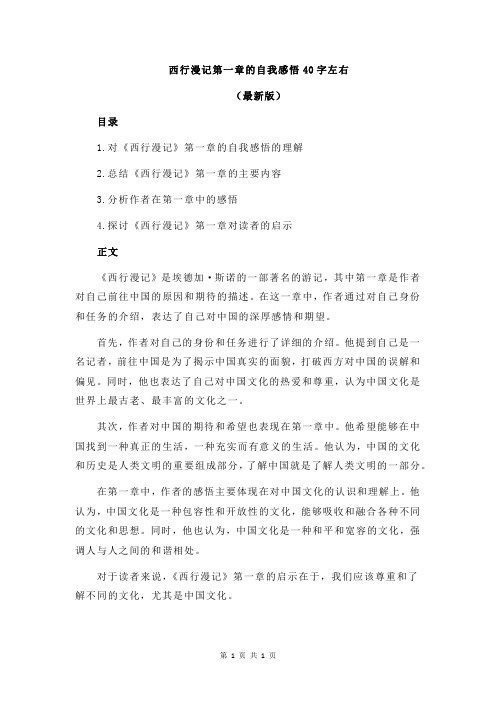 西行漫记第一章的自我感悟 40 字左右

（最新版）

目录

1.对《西行漫记》第一章的自我感悟的理解

2.总结《西行漫记》第一章的主要内容

3.分析作者在第一章中的感悟

4.探讨《西行漫记》第一章对读者的启示

正文

《西行漫记》是埃德加·斯诺的一部著名的游记，其中第一章是作者对自己前往中国的原因和期待的描述。在这一章中，作者通过对自己身份和任务的介绍，表达了自己对中国的深厚感情和期望。

首先，作者对自己的身份和任务进行了详细的介绍。他提到自己是一名记者，前往中国是为了揭示中国真实的面貌，打破西方对中国的误解和偏见。同时，他也表达了自己对中国文化的热爱和尊重，认为中国文化是世界上最古老、最丰富的文化之一。

其次，作者对中国的期待和希望也表现在第一章中。他希望能够在中国找到一种真正的生活，一种充实而有意义的生活。他认为，中国的文化和历史是人类文明的重要组成部分，了解中国就是了解人类文明的一部分。

在第一章中，作者的感悟主要体现在对中国文化的认识和理解上。他认为，中国文化是一种包容性和开放性的文化，能够吸收和融合各种不同的文化和思想。同时，他也认为，中国文化是一种和平和宽容的文化，强调人与人之间的和谐相处。

对于读者来说，《西行漫记》第一章的启示在于，我们应该尊重和了解不同的文化，尤其是中国文化。

第 1 页 共 1 页